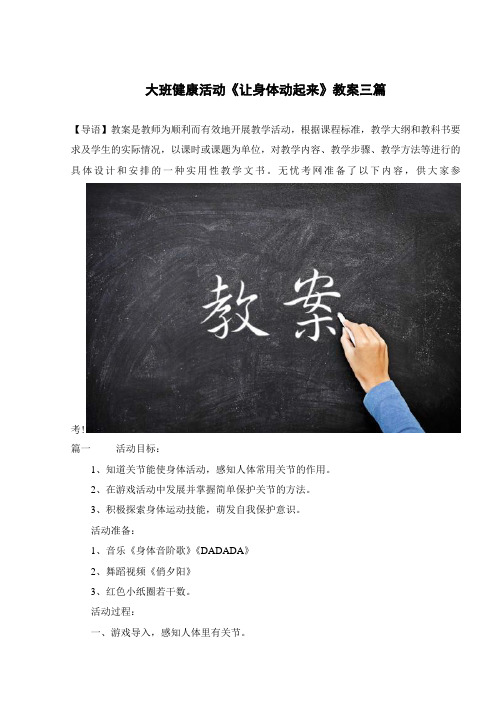 大班健康活动《让身体动起来》教案三篇

【导语】教案是教师为顺利而有效地开展教学活动，根据课程标准，教学大纲和教科书要求及学生的实际情况，以课时或课题为单位，对教学内容、教学步骤、教学方法等进行的具体设计和安排的一种实用性教学文书。无忧考网准备了以下内容，供大家参

教案

考!

篇一　　活动目标：

1、知道关节能使身体活动，感知人体常用关节的作用。

2、在游戏活动中发展并掌握简单保护关节的方法。

3、积极探索身体运动技能，萌发自我保护意识。

活动准备：

1、音乐《身体音阶歌》《DADADA》

2、舞蹈视频《俏夕阳》

3、红色小纸圈若干数。

活动过程：

一、游戏导入，感知人体里有关节。